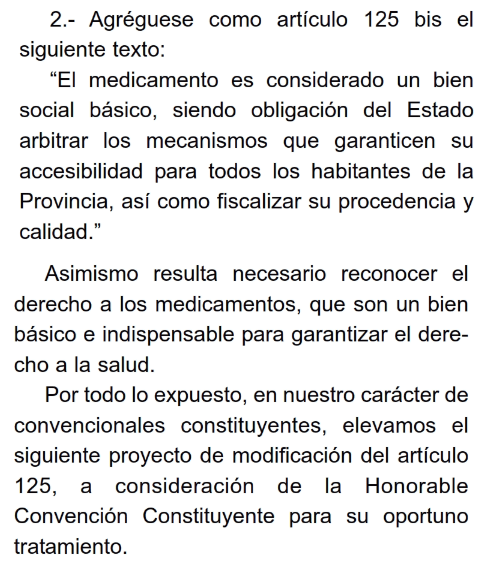 2.- Agréguese como artículo 125 bis el siguiente texto:

“El medicamento es considerado un bien social básico, siendo obligación del Estado arbitrar los mecanismos que garanticen su accesibilidad para todos los habitantes de la Provincia, así como fiscalizar su procedencia y calidad.”

Asimismo resulta necesario reconocer el derecho a los medicamentos, que son un bien básico e indispensable para garantizar el derecho a la salud.

Por todo lo expuesto, en nuestro carácter de convencionales constituyentes, elevamos el siguiente proyecto de modificación del artículo 125, a consideración de la Honorable Convención Constituyente para su oportuno tratamiento.